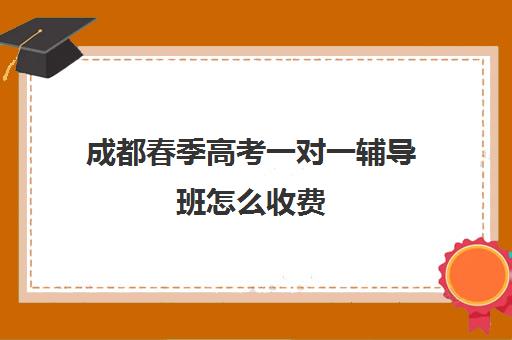 成都春季高考一对一辅导班怎么收费